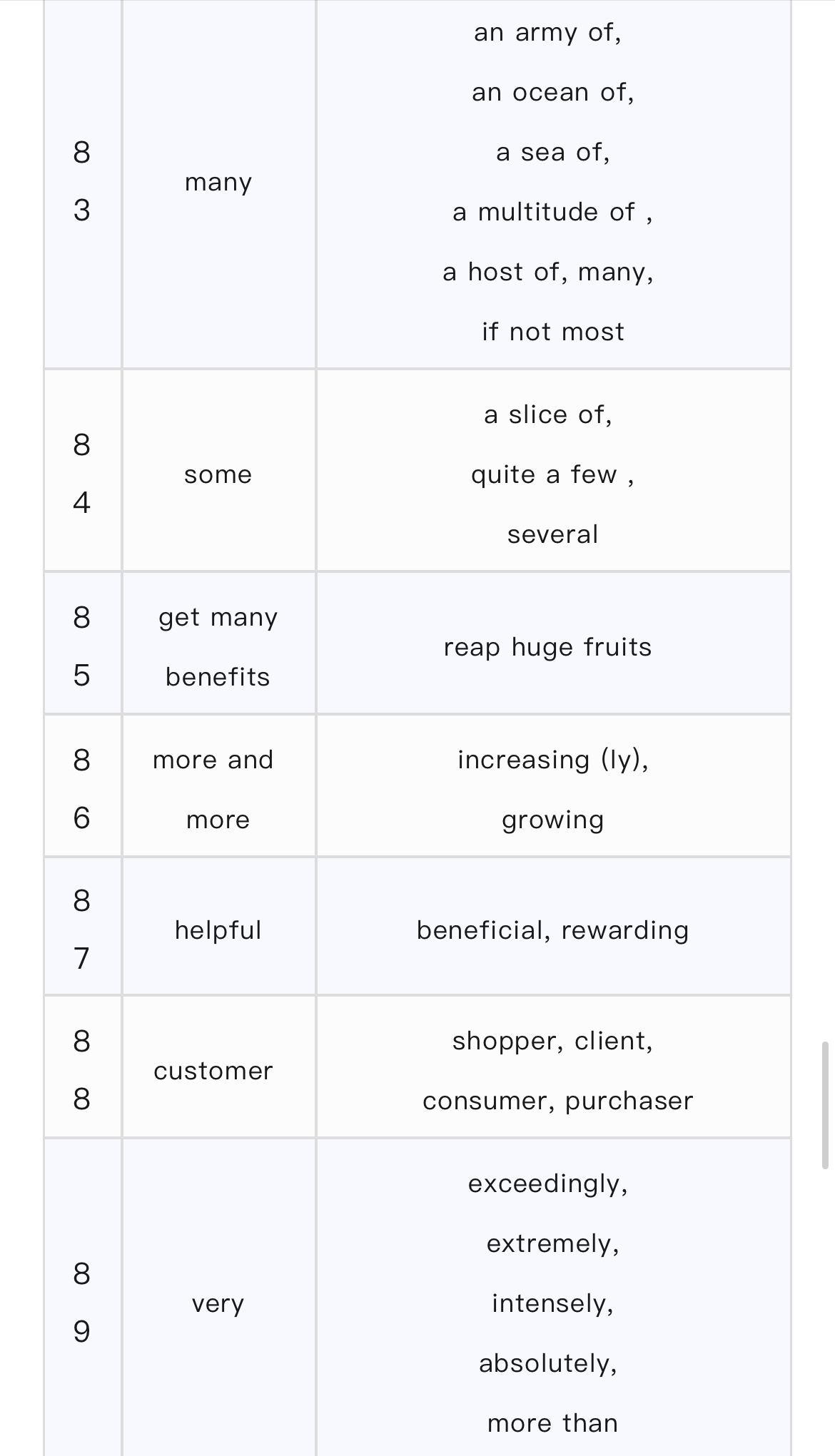 | 83 | many | an army of, an ocean of, a sea of, a multitude of , a host of, many, if not most |
|---|---|---|
| 84 | some | a slice of, quite a few , several |
| 85 | get many benefits | reap huge fruits |
| 86 | more and more | increasing (ly), growing |
| 87 | helpful | beneficial, rewarding |
| 88 | customer | shopper, client, consumer, purchaser |
| 89 | very | exceedingly, extremely, intensely, absolutely, more than |